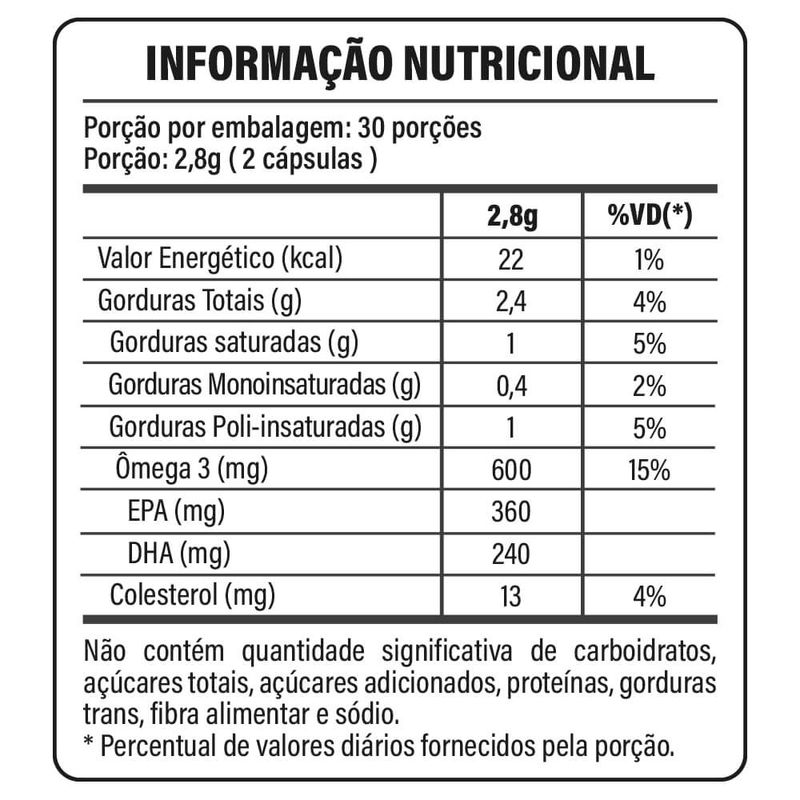 INFORMAÇÃO NUTRICIONAL

Porção por embalagem: 30 porções
Porção: 2,8g ( 2 cápsulas )

|  | 2,8g | %VD(*) |
|---|---|---|
| Valor Energético (kcal) | 22 | 1% |
| Gorduras Totais (g) | 2,4 | 4% |
| Gorduras saturadas (g) | 1 | 5% |
| Gorduras Monoinsaturadas (g) | 0,4 | 2% |
| Gorduras Poli-insaturadas (g) | 1 | 5% |
| Ômega 3 (mg) | 600 | 15% |
| EPA (mg) | 360 |  |
| DHA (mg) | 240 |  |
| Colesterol (mg) | 13 | 4% |

Não contém quantidade significativa de carboidratos, açúcares totais, açúcares adicionados, proteínas, gorduras trans, fibra alimentar e sódio.
* Percentual de valores diários fornecidos pela porção.